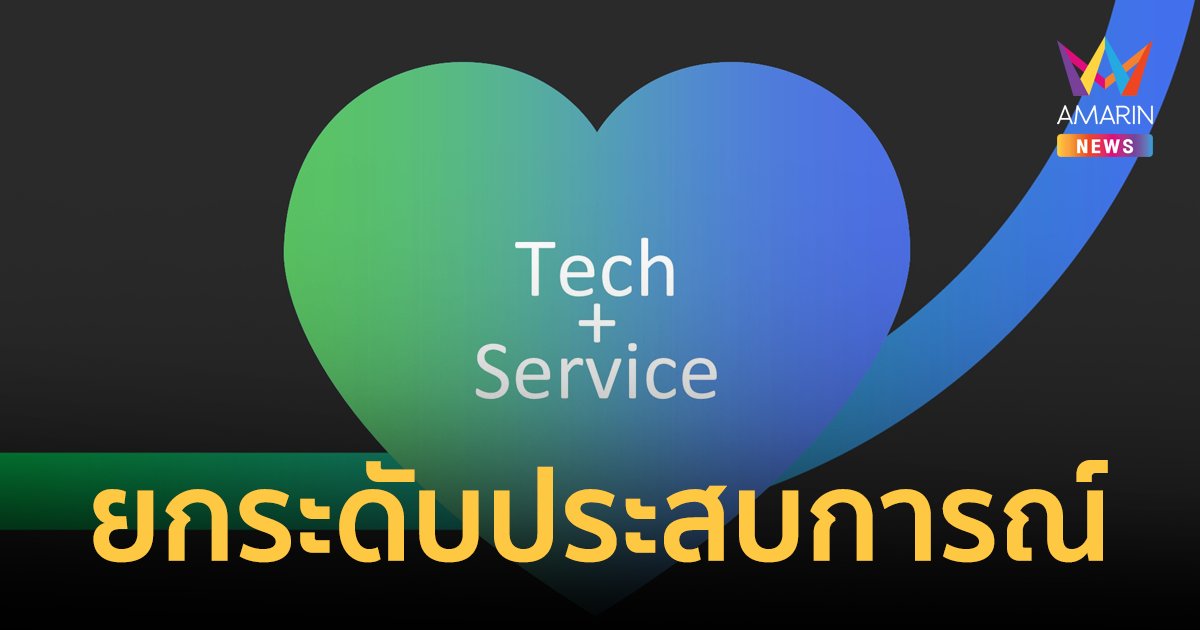 AMARIN
NEWS

Tech
+
Service

ยกระดับประสบการณ์